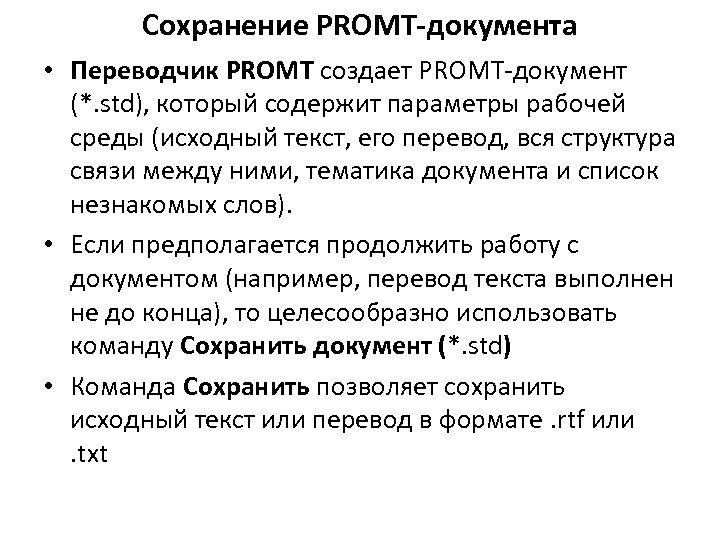 Сохранение PROMT-документа

• Переводчик PROMT создает PROMT-документ (*.std), который содержит параметры рабочей среды (исходный текст, его перевод, вся структура связи между ними, тематика документа и список незнакомых слов).

• Если предполагается продолжить работу с документом (например, перевод текста выполнен не до конца), то целесообразно использовать команду Сохранить документ (*.std)

• Команда Сохранить позволяет сохранить исходный текст или перевод в формате .rtf или .txt